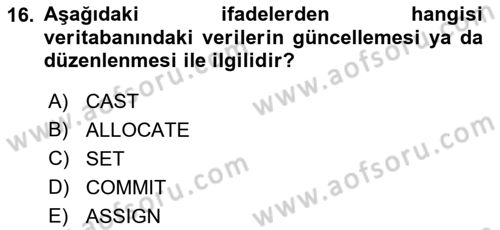 16. Aşağıdaki ifadelerden hangisi veritabanındaki verilerin güncellemesi ya da düzenlenmesi ile ilgilidir?

A) CAST
B) ALLOCATE
C) SET
D) COMMIT
E) ASSIGN

www.aofsoru.com
www.aofsoru.com
www.aofsoru.com
www.aofsoru.com
www.aofsoru.com